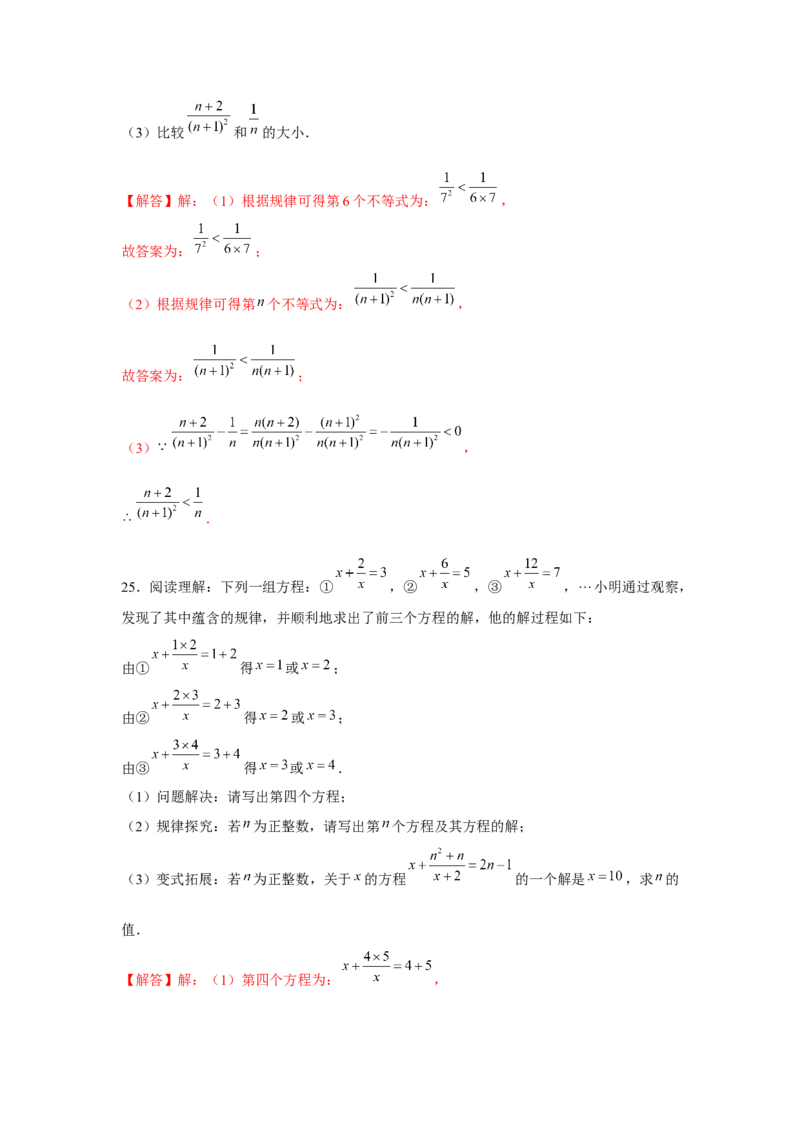 （3）比较$\frac{n+2}{(n+1)^2}$和$\frac{1}{n}$的大小.

【解答】解：（1）根据规律可得第6个不等式为：$\frac{1}{7^2}<\frac{1}{6\times7}$，

故答案为：$\frac{1}{7^2}<\frac{1}{6\times7}$；

（2）根据规律可得第$n$个不等式为：$\frac{1}{(n+1)^2}<\frac{1}{n(n+1)}$，

故答案为：$\frac{1}{(n+1)^2}<\frac{1}{n(n+1)}$；

（3）$\because\frac{n+2}{(n+1)^2}-\frac{1}{n}=\frac{n(n+2)}{n(n+1)^2}-\frac{(n+1)^2}{n(n+1)^2}=-\frac{1}{n(n+1)^2}<0$，

$\therefore\frac{n+2}{(n+1)^2}<\frac{1}{n}$.

25．阅读理解：下列一组方程：①$x+\frac{2}{x}=3$，②$x+\frac{6}{x}=5$，③$x+\frac{12}{x}=7$，…小明通过观察，发现了其中蕴含的规律，并顺利地求出了前三个方程的解，他的解过程如下：

由①$x+\frac{1\times2}{x}=1+2$得$x=1$或$x=2$；

由②$x+\frac{2\times3}{x}=2+3$得$x=2$或$x=3$；

由③$x+\frac{3\times4}{x}=3+4$得$x=3$或$x=4$.

（1）问题解决：请写出第四个方程；

（2）规律探究：若$n$为正整数，请写出第$n$个方程及其方程的解；

（3）变式拓展：若$n$为正整数，关于$x$的方程$x+\frac{n^2+n}{x+2}=2n-1$的一个解是$x=10$，求$n$的值.

【解答】解：（1）第四个方程为：$x+\frac{4\times5}{x}=4+5$，